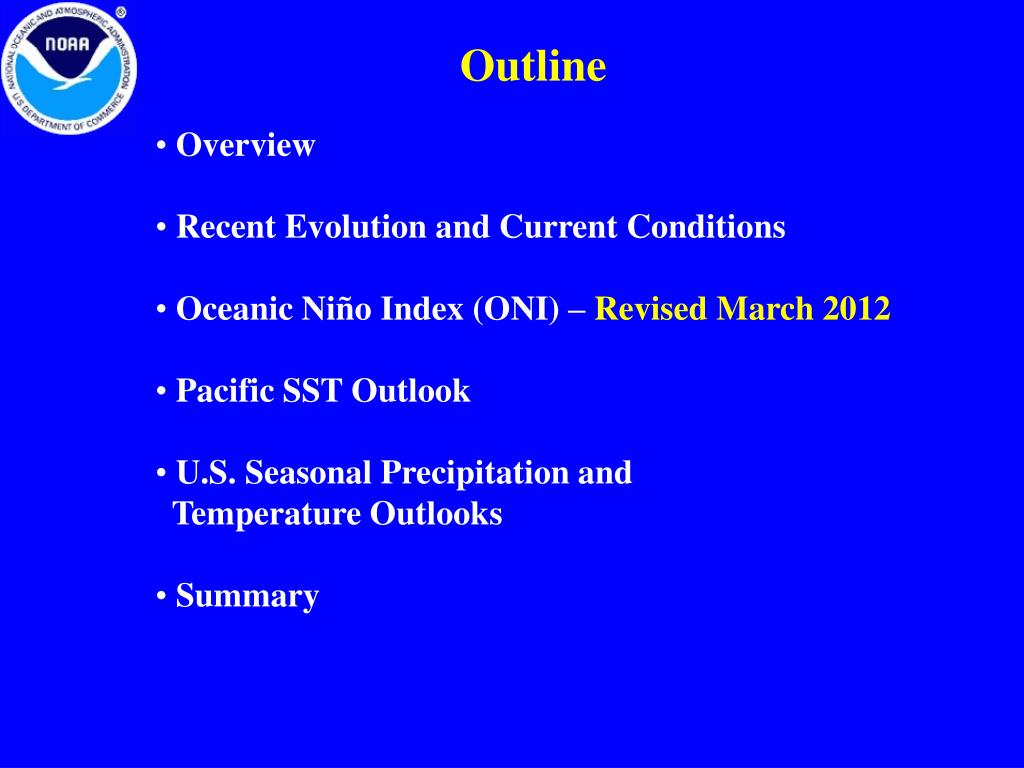 NATIONAL OCEANIC AND ATMOSPHERIC ADMINISTRATION
NOAA
U.S. DEPARTMENT OF COMMERCE

Outline

• Overview

• Recent Evolution and Current Conditions

• Oceanic Niño Index (ONI) – Revised March 2012

• Pacific SST Outlook

• U.S. Seasonal Precipitation and Temperature Outlooks

• Summary